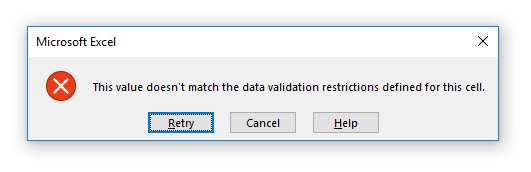 Microsoft Excel

This value doesn't match the data validation restrictions defined for this cell.

Retry Cancel Help